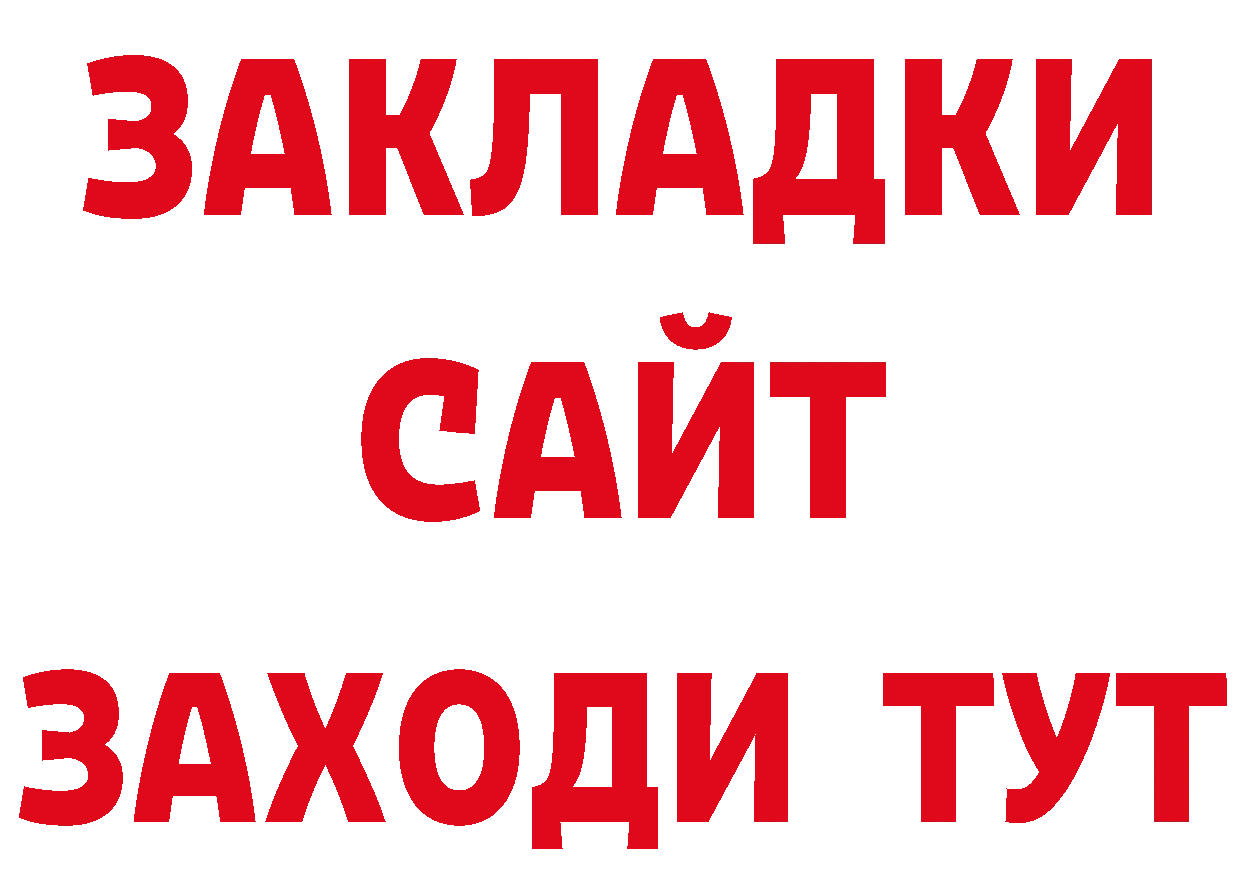 ЗАКЛАДКИ
САЙТ
ЗАХОДИ ТУТ